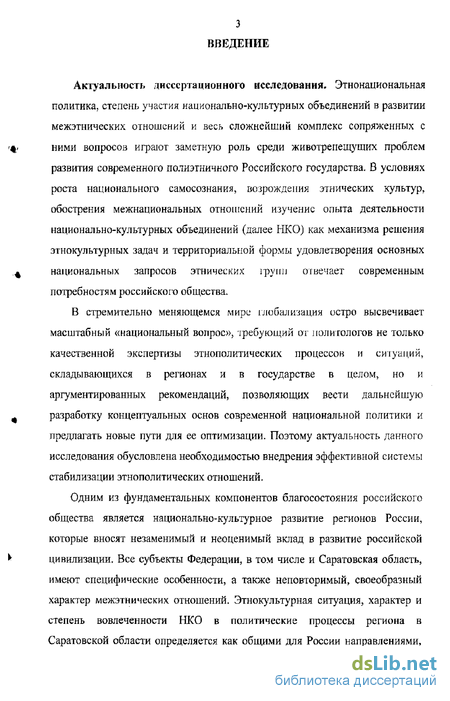 3

ВВЕДЕНИЕ

Актуальность диссертационного исследования. Этнонациональная политика, степень участия национально-культурных объединений в развитии межэтнических отношений и весь сложнейший комплекс сопряженных с ними вопросов играют заметную роль среди животрепещущих проблем развития современного полиэтничного Российского государства. В условиях роста национального самосознания, возрождения этнических культур, обострения межнациональных отношений изучение опыта деятельности национально-культурных объединений (далее НКО) как механизма решения этнокультурных задач и территориальной формы удовлетворения основных национальных запросов этнических групп отвечает современным потребностям российского общества.

В стремительно меняющемся мире глобализация остро высвечивает масштабный «национальный вопрос», требующий от политологов не только качественной экспертизы этнополитических процессов и ситуаций, складывающихся в регионах и в государстве в целом, но и аргументированных рекомендаций, позволяющих вести дальнейшую разработку концептуальных основ современной национальной политики и предлагать новые пути для ее оптимизации. Поэтому актуальность данного исследования обусловлена необходимостью внедрения эффективной системы стабилизации этнополитических отношений.

Одним из фундаментальных компонентов благосостояния российского общества является национально-культурное развитие регионов России, которые вносят незаменимый и неоценимый вклад в развитие российской цивилизации. Все субъекты Федерации, в том числе и Саратовская область, имеют специфические особенности, а также неповторимый, своеобразный характер межэтнических отношений. Этнокультурная ситуация, характер и степень вовлеченности НКО в политические процессы региона в Саратовской области определяется как общими для России направлениями,

dsLib.net
библиотека диссертаций